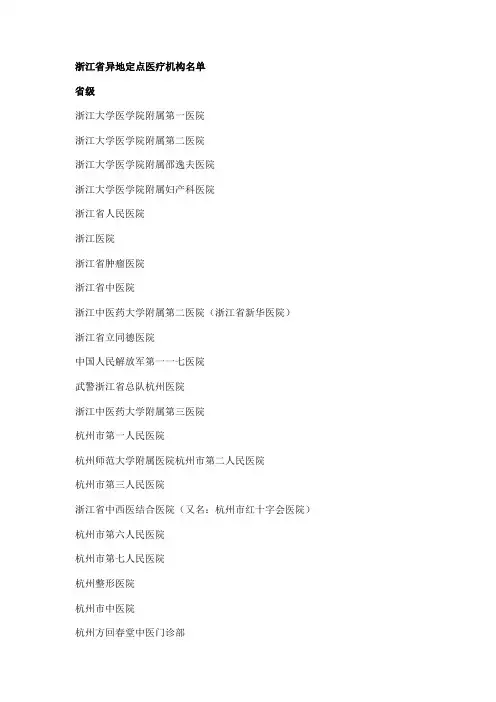 浙江省异地定点医疗机构名单

省级

浙江大学医学院附属第一医院

浙江大学医学院附属第二医院

浙江大学医学院附属邵逸夫医院

浙江大学医学院附属妇产科医院

浙江省人民医院

浙江医院

浙江省肿瘤医院

浙江省中医院

浙江中医药大学附属第二医院（浙江省新华医院）

浙江省立同德医院

中国人民解放军第一一七医院

武警浙江省总队杭州医院

浙江中医药大学附属第三医院

杭州市第一人民医院

杭州师范大学附属医院杭州市第二人民医院

杭州市第三人民医院

浙江省中西医结合医院（又名：杭州市红十字会医院）

杭州市第六人民医院

杭州市第七人民医院

杭州整形医院

杭州市中医院

杭州方回春堂中医门诊部